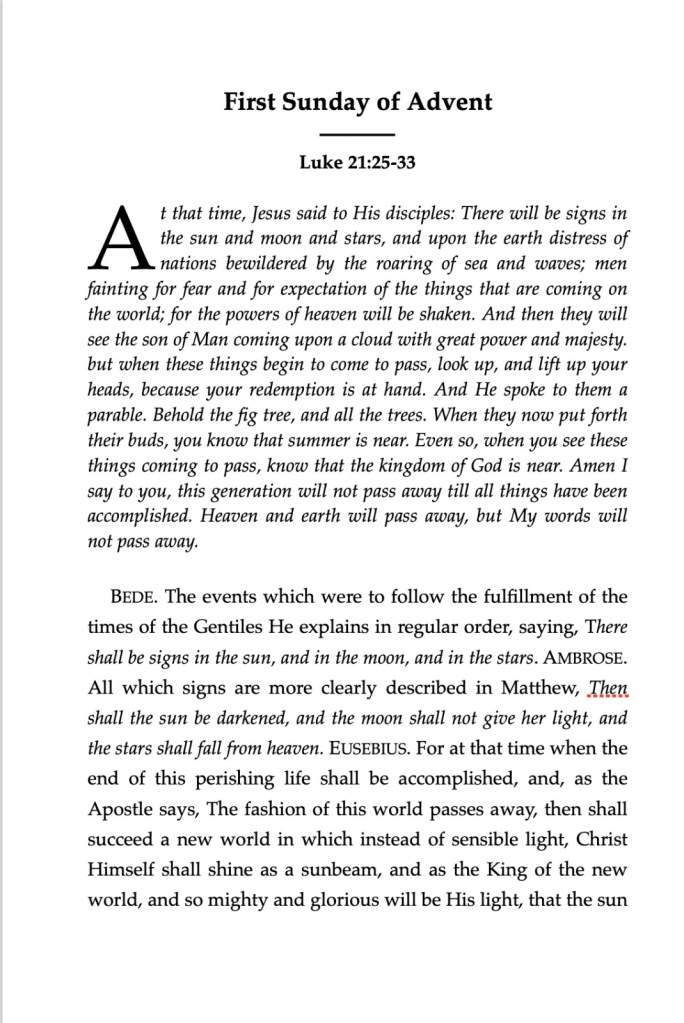 First Sunday of Advent

Luke 21:25-33

At that time, Jesus said to His disciples: There will be signs in the sun and moon and stars, and upon the earth distress of nations bewildered by the roaring of sea and waves; men fainting for fear and for expectation of the things that are coming on the world; for the powers of heaven will be shaken. And then they will see the son of Man coming upon a cloud with great power and majesty. but when these things begin to come to pass, look up, and lift up your heads, because your redemption is at hand. And He spoke to them a parable. Behold the fig tree, and all the trees. When they now put forth their buds, you know that summer is near. Even so, when you see these things coming to pass, know that the kingdom of God is near. Amen I say to you, this generation will not pass away till all things have been accomplished. Heaven and earth will pass away, but My words will not pass away.

BEDE. The events which were to follow the fulfillment of the times of the Gentiles He explains in regular order, saying, There shall be signs in the sun, and in the moon, and in the stars. AMBROSE. All which signs are more clearly described in Matthew, Then shall the sun be darkened, and the moon shall not give her light, and the stars shall fall from heaven. EUSEBIUS. For at that time when the end of this perishing life shall be accomplished, and, as the Apostle says, The fashion of this world passes away, then shall succeed a new world in which instead of sensible light, Christ Himself shall shine as a sunbeam, and as the King of the new world, and so mighty and glorious will be His light, that the sun